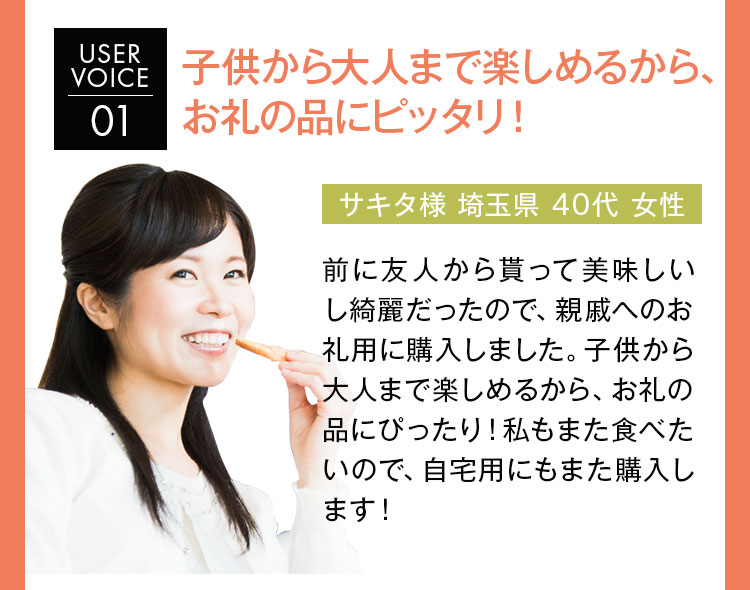 USER VOICE 01

子供から大人まで楽しめるから、お礼の品にピッタリ！

サキタ様 埼玉県 40代 女性

前に友人から貰って美味しいし綺麗だったので、親戚へのお礼用に購入しました。子供から大人まで楽しめるから、お礼の品にぴったり！私もまた食べたいので、自宅用にもまた購入します！